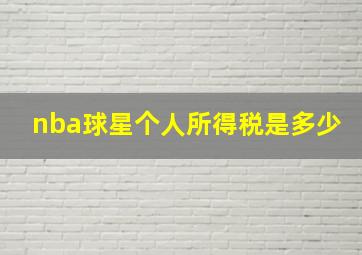 nba球星个人所得税是多少